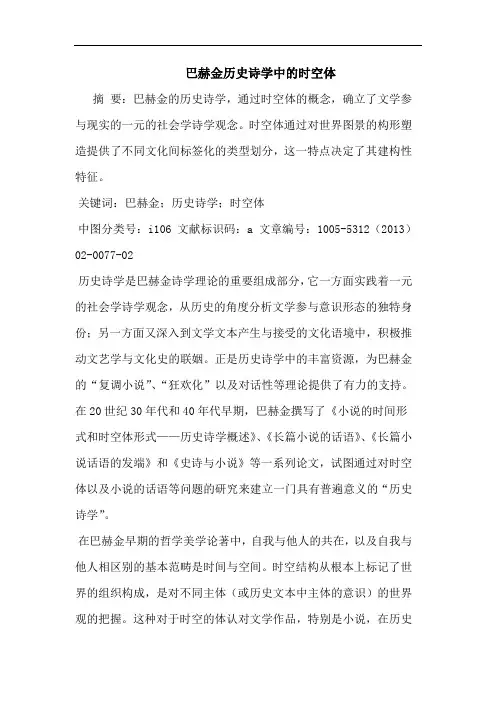 巴赫金历史诗学中的时空体

摘 要：巴赫金的历史诗学，通过时空体的概念，确立了文学参与现实的一元的社会学诗学观念。时空体通过对世界图景的构形塑造提供了不同文化间标签化的类型划分，这一特点决定了其建构性特征。

关键词：巴赫金；历史诗学；时空体

中图分类号：i106 文献标识码：a 文章编号：1005-5312（2013）02-0077-02

历史诗学是巴赫金诗学理论的重要组成部分，它一方面实践着一元的社会学诗学观念，从历史的角度分析文学参与意识形态的独特身份；另一方面又深入到文学文本产生与接受的文化语境中，积极推动文艺学与文化史的联姻。正是历史诗学中的丰富资源，为巴赫金的“复调小说”、“狂欢化”以及对话性等理论提供了有力的支持。在20世纪30年代和40年代早期，巴赫金撰写了《小说的时间形式和时空体形式——历史诗学概述》、《长篇小说的话语》、《长篇小说话语的发端》和《史诗与小说》等一系列论文，试图通过对时空体以及小说的话语等问题的研究来建立一门具有普遍意义的“历史诗学”。

在巴赫金早期的哲学美学论著中，自我与他人的共在，以及自我与他人相区别的基本范畴是时间与空间。时空结构从根本上标记了世界的组织构成，是对不同主体（或历史文本中主体的意识）的世界观的把握。这种对于时空的体认对文学作品，特别是小说，在历史